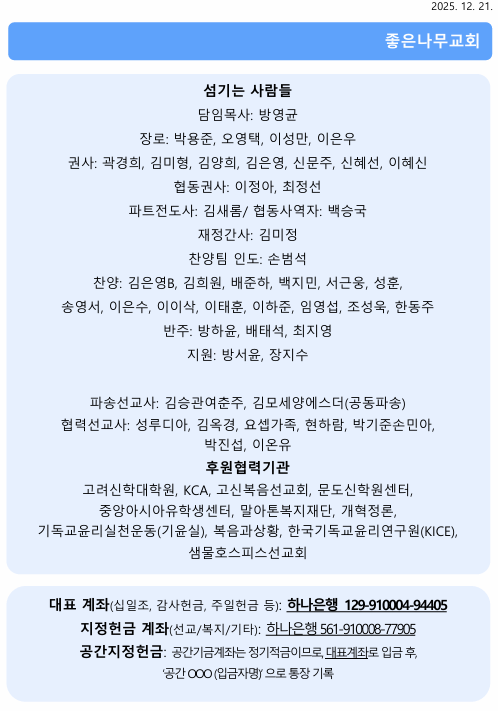 2025. 12. 21.

좋은나무교회

섬기는 사람들

담임목사: 방영균

장로: 박용준, 오영택, 이성만, 이은우

권사: 곽경희, 김미형, 김양희, 김은영, 신문주, 신혜선, 이혜신

협동권사: 이정아, 최정선

파트전도사: 김새롬/ 협동사역자: 백승국

재정간사: 김미정

찬양팀 인도: 손범석

찬양: 김은영B, 김희원, 배준하, 백지민, 서근웅, 성훈, 송영서, 이은수, 이이삭, 이태훈, 이하준, 임영섭, 조성욱, 한동주

반주: 방하윤, 배태석, 최지영

지원: 방서윤, 장지수

파송선교사: 김승관여춘주, 김모세양에스더(공동파송)

협력선교사: 성루디아, 김옥경, 요셉가족, 현하람, 박기준손민아, 박진섭, 이온유

후원협력기관

고려신학대학원, KCA, 고신복음선교회, 문도신학원센터, 중앙아시아유학생센터, 말아톤복지재단, 개혁정론, 기독교윤리실천운동(기윤실), 복음과상황, 한국기독교윤리연구원(KICE), 샘물호스피스선교회

대표 계좌(십일조, 감사헌금, 주일헌금 등): 하나은행 129-910004-94405

지정헌금 계좌(선교/복지/기타): 하나은행 561-910008-77905

공간지정헌금: 공간기금계좌는 정기적금이므로, 대표계좌로 입금 후, '공간 OOO (입금자명)' 으로 통장 기록